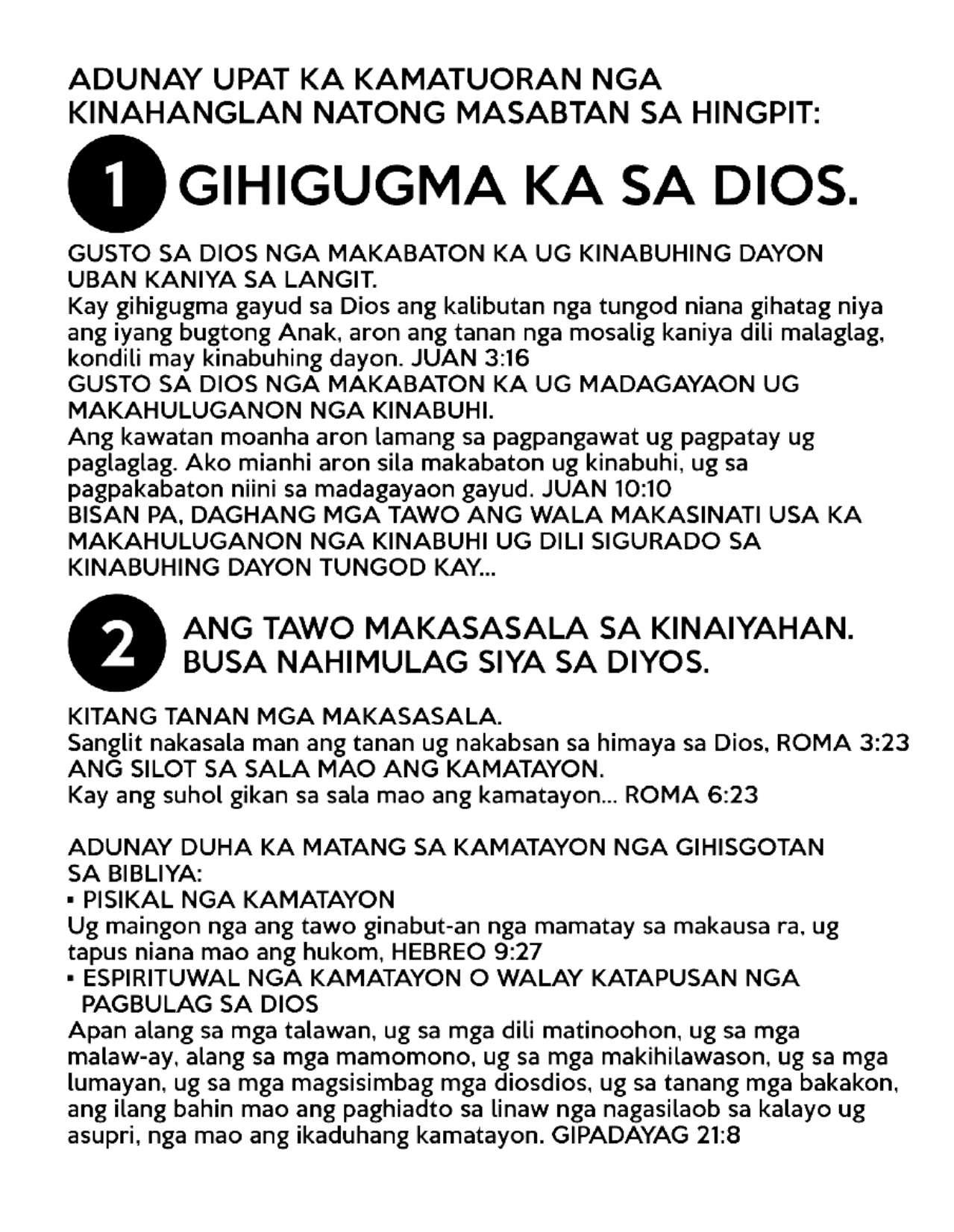 ADUNAY UPAT KA KAMATUORAN NGA KINAHANGLAN NATONG MASABTAN SA HINGPIT:

1 GIHIGUGMA KA SA DIOS.

GUSTO SA DIOS NGA MAKABATON KA UG KINABUHING DAYON UBAN KANIYA SA LANGIT.
Kay gihigugma gayud sa Dios ang kalibutan nga tungod niana gihatag niya ang iyang bugtong Anak, aron ang tanan nga mosalig kaniya dili malaglag, kondili may kinabuhing dayon. JUAN 3:16
GUSTO SA DIOS NGA MAKABATON KA UG MADAGAYAON UG MAKAHULUGANON NGA KINABUHI.
Ang kawatan moanha aron lamang sa pagpangawat ug pagpatay ug paglaglag. Ako mianhi aron sila makabaton ug kinabuhi, ug sa pagpakabaton niini sa madagayaon gayud. JUAN 10:10
BISAN PA, DAGHANG MGA TAWO ANG WALA MAKASINATI USA KA MAKAHULUGANON NGA KINABUHI UG DILI SIGURADO SA KINABUHING DAYON TUNGOD KAY...

2 ANG TAWO MAKASASALA SA KINAIYAHAN. BUSA NAHIMULAG SIYA SA DIYOS.

KITANG TANAN MGA MAKASASALA.
Sanglit nakasala man ang tanan ug nakabsan sa himaya sa Dios, ROMA 3:23
ANG SILOT SA SALA MAO ANG KAMATAYON.
Kay ang suhol gikan sa sala mao ang kamatayon... ROMA 6:23

ADUNAY DUHA KA MATANG SA KAMATAYON NGA GIHISGOTAN SA BIBLIYA:
▪ PISIKAL NGA KAMATAYON
Ug maingon nga ang tawo ginabut-an nga mamatay sa makausa ra, ug tapus niana mao ang hukom, HEBREO 9:27
▪ ESPIRITUWAL NGA KAMATAYON O WALAY KATAPUSAN NGA PAGBULAG SA DIOS
Apan alang sa mga talawan, ug sa mga dili matinoohon, ug sa mga malaw-ay, alang sa mga mamomono, ug sa mga makihilawason, ug sa mga lumayan, ug sa mga magsisimbag mga diosdios, ug sa tanang mga bakakon, ang ilang bahin mao ang paghiadto sa linaw nga nagasilaob sa kalayo ug asupri, nga mao ang ikaduhang kamatayon. GIPADAYAG 21:8